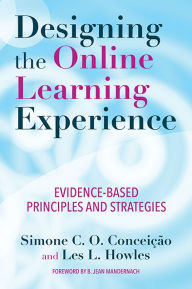 Designing the Online Learning Experience

EVIDENCE-BASED PRINCIPLES AND STRATEGIES

Simone C. O. Conceição and Les L. Howles

FOREWORD BY B. JEAN MANDERNACH